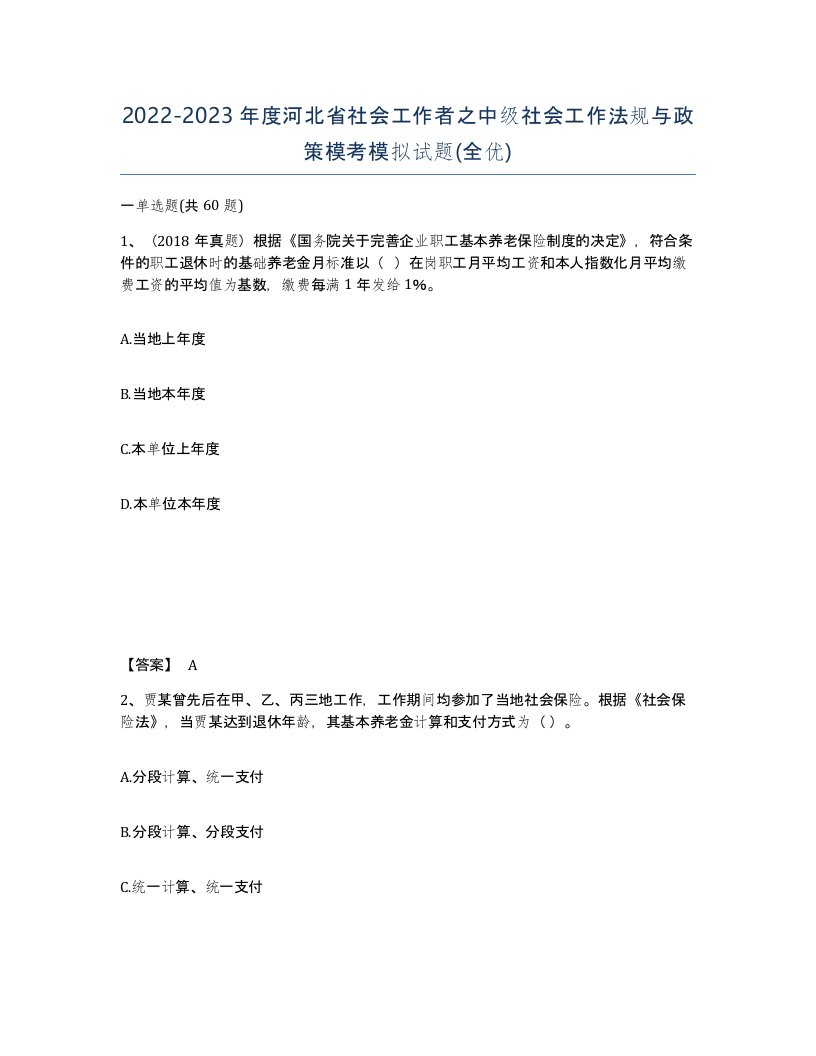 2022-2023年度河北省社会工作者之中级社会工作法规与政策模考模拟试题(全优)

一单选题(共60题)

1、(2018年真题)根据《国务院关于完善企业职工基本养老保险制度的决定》，符合条件的职工退休时的基础养老金月标准以（ ）在岗职工月平均工资和本人指数化月平均缴费工资的平均值为基数，缴费每满1年发给1%。

A.当地上年度

B.当地本年度

C.本单位上年度

D.本单位本年度

【答案】 A

2、贾某曾先后在甲、乙、丙三地工作，工作期间均参加了当地社会保险。根据《社会保险法》，当贾某达到退休年龄，其基本养老金计算和支付方式为（）。

A.分段计算、统一支付

B.分段计算、分段支付

C.统一计算、统一支付